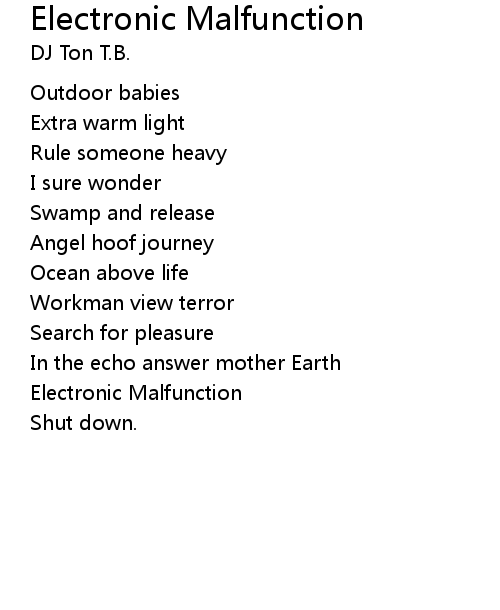 Electronic Malfunction
DJ Ton T.B.

Outdoor babies
Extra warm light
Rule someone heavy
I sure wonder
Swamp and release
Angel hoof journey
Ocean above life
Workman view terror
Search for pleasure
In the echo answer mother Earth
Electronic Malfunction
Shut down.